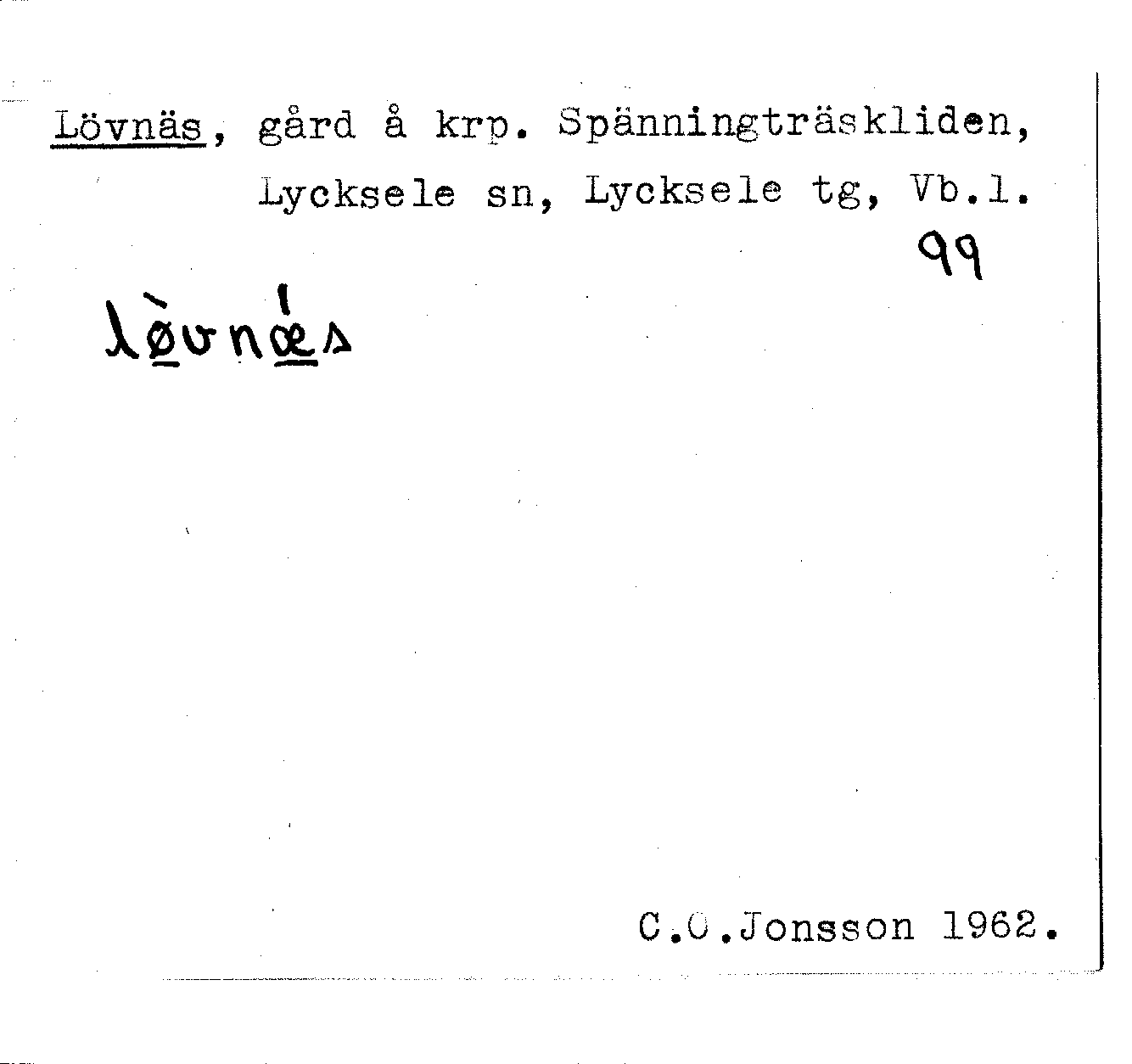 Lövnäs, gård å krp. Spänningträskliden, Lycksele sn, Lycksele tg, Vb.l.

99

lø̀vnǽs

C.O.Jonsson 1962.